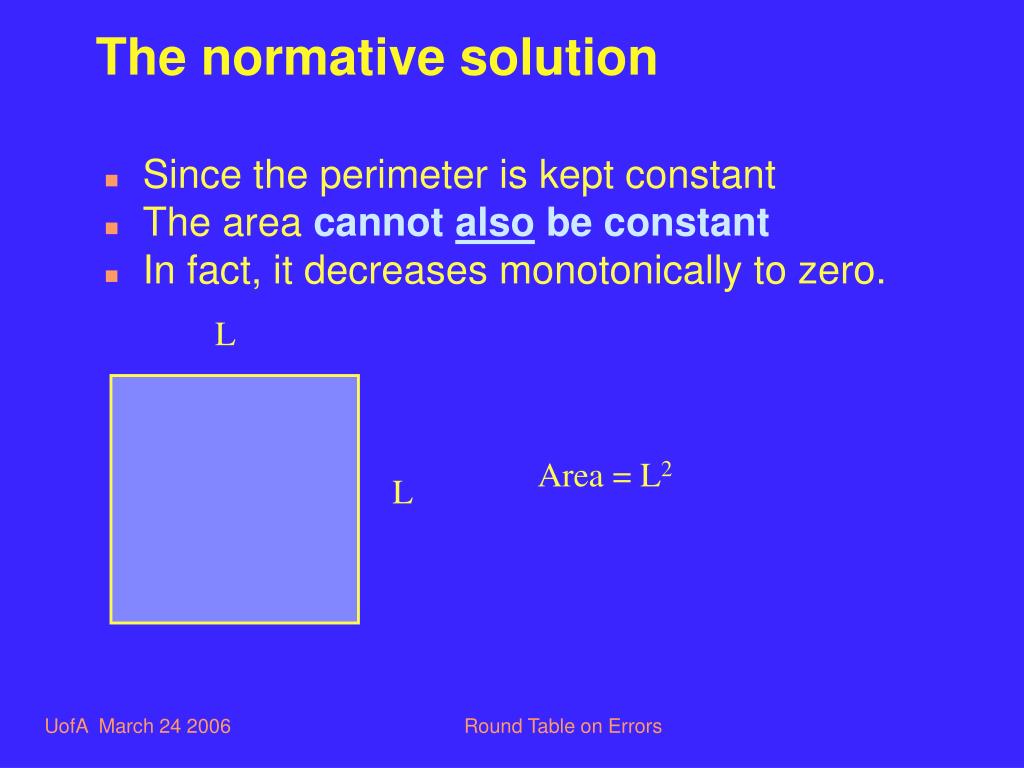 The normative solution

- Since the perimeter is kept constant
- The area cannot also be constant
- In fact, it decreases monotonically to zero.

L

L

Area = $L^2$

UofA March 24 2006

Round Table on Errors